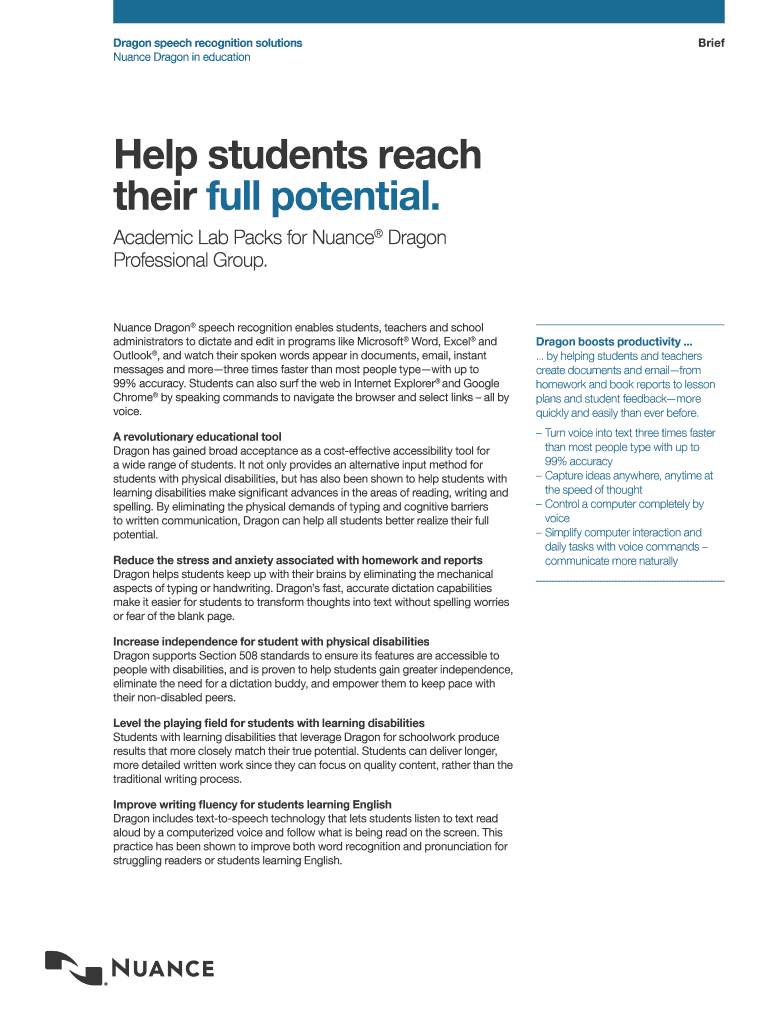 Dragon speech recognition solutions
Nuance Dragon in education

Brief

Help students reach their full potential.

Academic Lab Packs for Nuance® Dragon Professional Group.

Nuance Dragon® speech recognition enables students, teachers and school administrators to dictate and edit in programs like Microsoft® Word, Excel® and Outlook®, and watch their spoken words appear in documents, email, instant messages and more—three times faster than most people type—with up to 99% accuracy. Students can also surf the web in Internet Explorer® and Google Chrome® by speaking commands to navigate the browser and select links – all by voice.

A revolutionary educational tool
Dragon has gained broad acceptance as a cost-effective accessibility tool for a wide range of students. It not only provides an alternative input method for students with physical disabilities, but has also been shown to help students with learning disabilities make significant advances in the areas of reading, writing and spelling. By eliminating the physical demands of typing and cognitive barriers to written communication, Dragon can help all students better realize their full potential.

Reduce the stress and anxiety associated with homework and reports
Dragon helps students keep up with their brains by eliminating the mechanical aspects of typing or handwriting. Dragon's fast, accurate dictation capabilities make it easier for students to transform thoughts into text without spelling worries or fear of the blank page.

Increase independence for student with physical disabilities
Dragon supports Section 508 standards to ensure its features are accessible to people with disabilities, and is proven to help students gain greater independence, eliminate the need for a dictation buddy, and empower them to keep pace with their non-disabled peers.

Level the playing field for students with learning disabilities
Students with learning disabilities that leverage Dragon for schoolwork produce results that more closely match their true potential. Students can deliver longer, more detailed written work since they can focus on quality content, rather than the traditional writing process.

Improve writing fluency for students learning English
Dragon includes text-to-speech technology that lets students listen to text read aloud by a computerized voice and follow what is being read on the screen. This practice has been shown to improve both word recognition and pronunciation for struggling readers or students learning English.

Dragon boosts productivity ...
... by helping students and teachers create documents and email—from homework and book reports to lesson plans and student feedback—more quickly and easily than ever before.

– Turn voice into text three times faster than most people type with up to 99% accuracy
– Capture ideas anywhere, anytime at the speed of thought
– Control a computer completely by voice
– Simplify computer interaction and daily tasks with voice commands – communicate more naturally

NUANCE